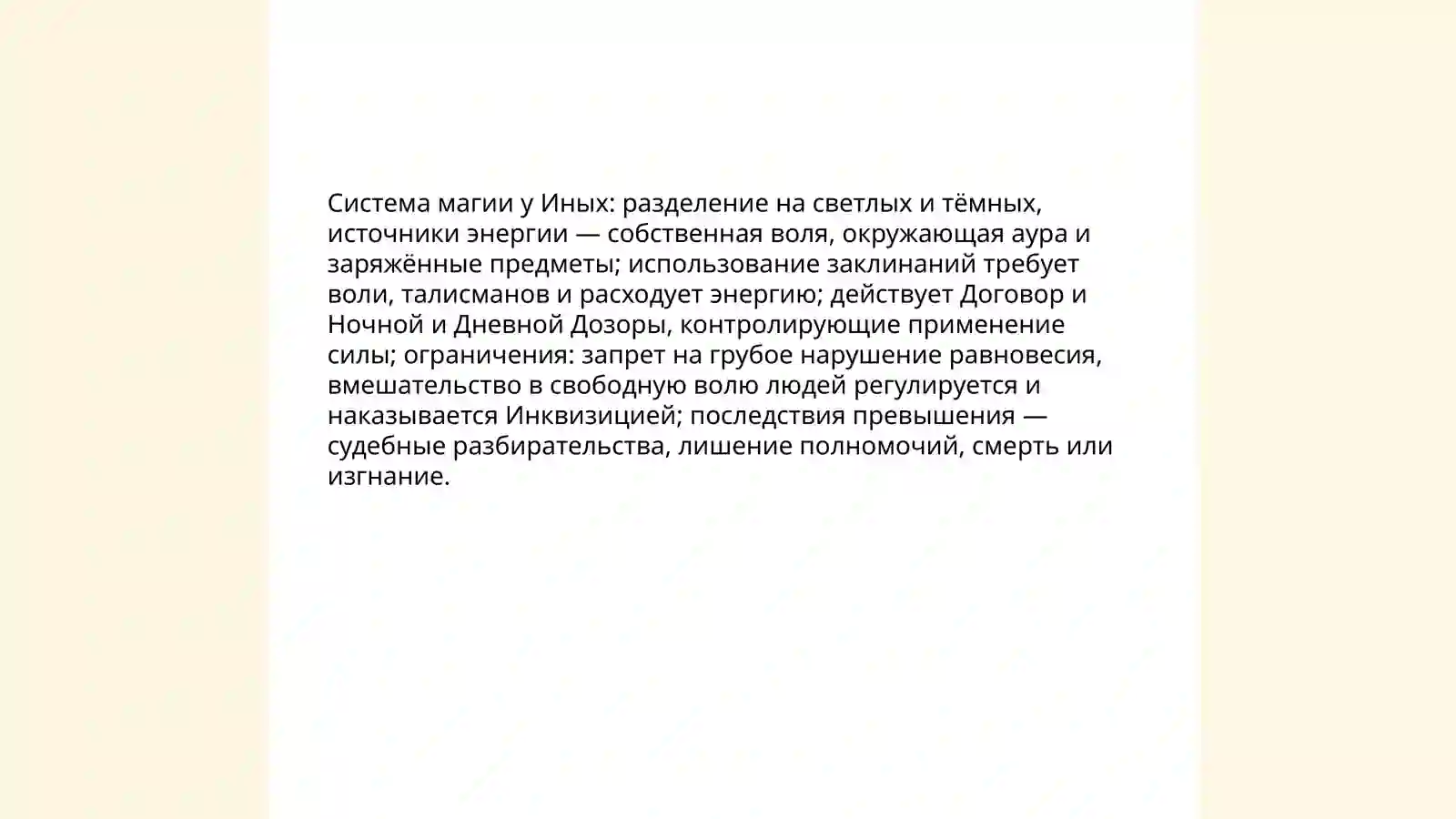 Система магии у Иных: разделение на светлых и тёмных, источники энергии — собственная воля, окружающая аура и заряжённые предметы; использование заклинаний требует воли, талисманов и расходует энергию; действует Договор и Ночной и Дневной Дозоры, контролирующие применение силы; ограничения: запрет на грубое нарушение равновесия, вмешательство в свободную волю людей регулируется и наказывается Инквизицией; последствия превышения — судебные разбирательства, лишение полномочий, смерть или изгнание.